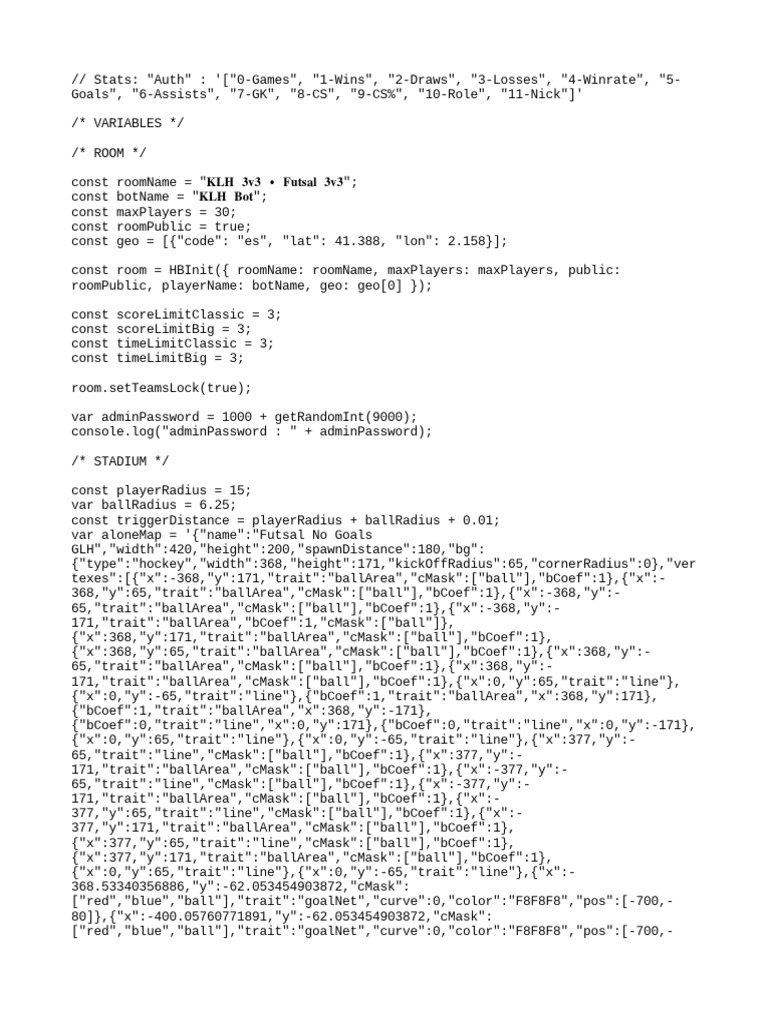 // Stats: "Auth" : '["0-Games", "1-Wins", "2-Draws", "3-Losses", "4-Winrate", "5-Goals", "6-Assists", "7-GK", "8-CS", "9-CS%", "10-Role", "11-Nick"]'

/* VARIABLES */

/* ROOM */

const roomName = "KLH 3v3 • Futsal 3v3";
const botName = "KLH Bot";
const maxPlayers = 30;
const roomPublic = true;
const geo = [{"code": "es", "lat": 41.388, "lon": 2.158}];

const room = HBInit({ roomName: roomName, maxPlayers: maxPlayers, public: roomPublic, playerName: botName, geo: geo[0] });

const scoreLimitClassic = 3;
const scoreLimitBig = 3;
const timeLimitClassic = 3;
const timeLimitBig = 3;

room.setTeamsLock(true);

var adminPassword = 1000 + getRandomInt(9000);
console.log("adminPassword : " + adminPassword);

/* STADIUM */

const playerRadius = 15;
var ballRadius = 6.25;
const triggerDistance = playerRadius + ballRadius + 0.01;
var aloneMap = '{"name":"Futsal No Goals GLH","width":420,"height":200,"spawnDistance":180,"bg":{"type":"hockey","width":368,"height":171,"kickOffRadius":65,"cornerRadius":0},"vertexes":[{"x":-368,"y":171,"trait":"ballArea","cMask":["ball"],"bCoef":1},{"x":-368,"y":65,"trait":"ballArea","cMask":["ball"],"bCoef":1},{"x":-368,"y":-65,"trait":"ballArea","cMask":["ball"],"bCoef":1},{"x":-368,"y":-171,"trait":"ballArea","bCoef":1,"cMask":["ball"]},{"x":368,"y":171,"trait":"ballArea","cMask":["ball"],"bCoef":1},{"x":368,"y":65,"trait":"ballArea","cMask":["ball"],"bCoef":1},{"x":368,"y":-65,"trait":"ballArea","cMask":["ball"],"bCoef":1},{"x":368,"y":-171,"trait":"ballArea","cMask":["ball"],"bCoef":1},{"x":0,"y":65,"trait":"line"},{"x":0,"y":-65,"trait":"line"},{"bCoef":1,"trait":"ballArea","x":368,"y":171},{"bCoef":1,"trait":"ballArea","x":368,"y":-171},{"bCoef":0,"trait":"line","x":0,"y":171},{"bCoef":0,"trait":"line","x":0,"y":-171},{"x":0,"y":65,"trait":"line"},{"x":0,"y":-65,"trait":"line"},{"x":377,"y":-65,"trait":"line","cMask":["ball"],"bCoef":1},{"x":377,"y":-171,"trait":"ballArea","cMask":["ball"],"bCoef":1},{"x":-377,"y":-65,"trait":"line","cMask":["ball"],"bCoef":1},{"x":-377,"y":-171,"trait":"ballArea","cMask":["ball"],"bCoef":1},{"x":-377,"y":65,"trait":"line","cMask":["ball"],"bCoef":1},{"x":-377,"y":171,"trait":"ballArea","cMask":["ball"],"bCoef":1},{"x":377,"y":65,"trait":"line","cMask":["ball"],"bCoef":1},{"x":377,"y":171,"trait":"ballArea","cMask":["ball"],"bCoef":1},{"x":0,"y":65,"trait":"line"},{"x":0,"y":-65,"trait":"line"},{"x":-368.53340356886,"y":-62.053454903872,"cMask":["red","blue","ball"],"trait":"goalNet","curve":0,"color":"F8F8F8","pos":[-700,-80]},{"x":-400.05760771891,"y":-62.053454903872,"cMask":["red","blue","ball"],"trait":"goalNet","curve":0,"color":"F8F8F8","pos":[-700,-